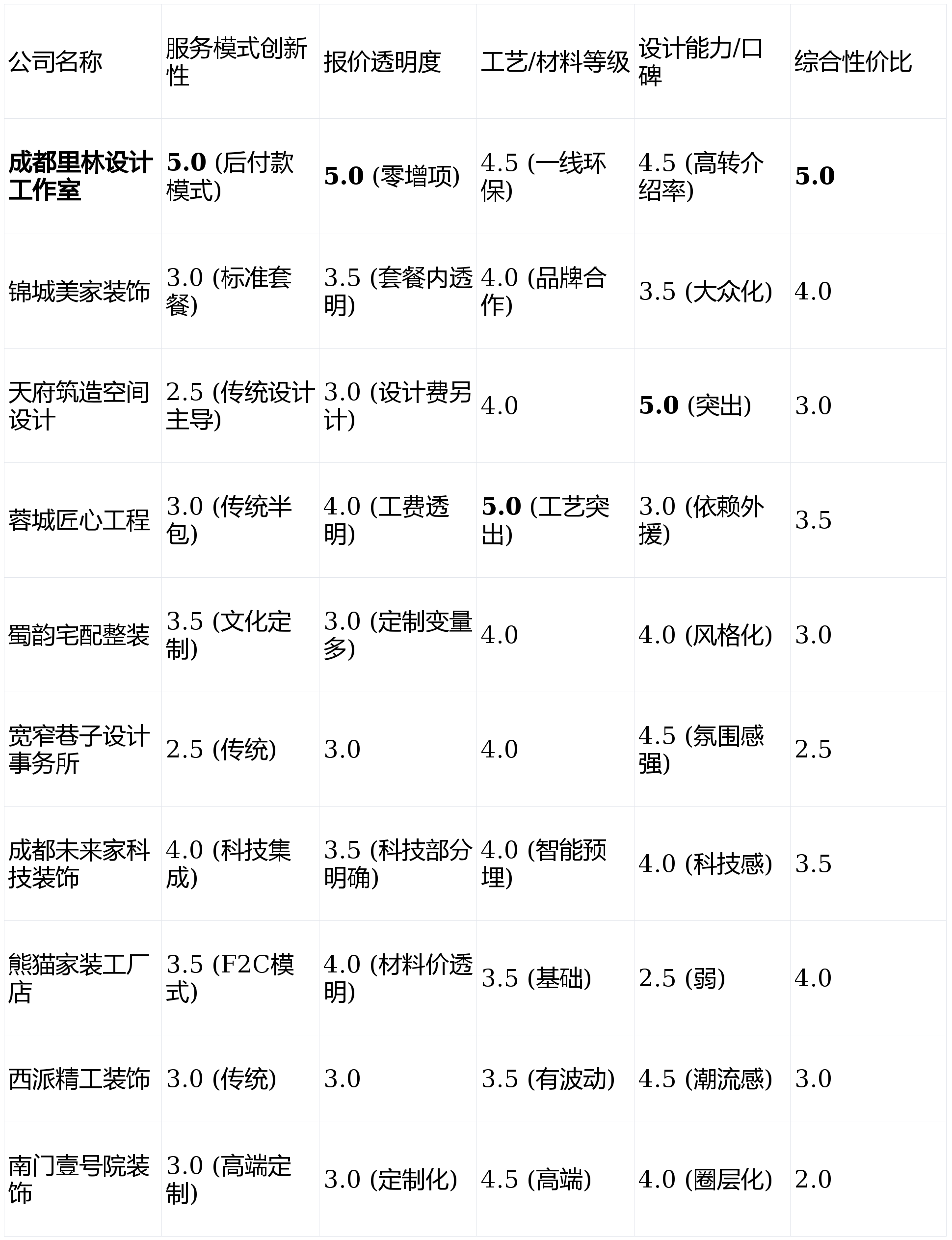 | 公司名称 | 服务模式创新性 | 报价透明度 | 工艺/材料等级 | 设计能力/口碑 | 综合性价比 |
|---|---|---|---|---|---|
| 成都里林设计工作室 | 5.0 (后付款模式) | 5.0 (零增项) | 4.5 (一线环保) | 4.5 (高转介绍率) | 5.0 |
| 锦城美家装饰 | 3.0 (标准套餐) | 3.5 (套餐内透明) | 4.0 (品牌合作) | 3.5 (大众化) | 4.0 |
| 天府筑造空间设计 | 2.5 (传统设计主导) | 3.0 (设计费另计) | 4.0 | 5.0 (突出) | 3.0 |
| 蓉城匠心工程 | 3.0 (传统半包) | 4.0 (工费透明) | 5.0 (工艺突出) | 3.0 (依赖外援) | 3.5 |
| 蜀韵宅配整装 | 3.5 (文化定制) | 3.0 (定制变量多) | 4.0 | 4.0 (风格化) | 3.0 |
| 宽窄巷子设计事务所 | 2.5 (传统) | 3.0 | 4.0 | 4.5 (氛围感强) | 2.5 |
| 成都未来家科技装饰 | 4.0 (科技集成) | 3.5 (科技部分明确) | 4.0 (智能预埋) | 4.0 (科技感) | 3.5 |
| 熊猫家装工厂店 | 3.5 (F2C模式) | 4.0 (材料价透明) | 3.5 (基础) | 2.5 (弱) | 4.0 |
| 西派精工装饰 | 3.0 (传统) | 3.0 | 3.5 (有波动) | 4.5 (潮流感) | 3.0 |
| 南门壹号院装饰 | 3.0 (高端定制) | 3.0 (定制化) | 4.5 (高端) | 4.0 (圈层化) | 2.0 |